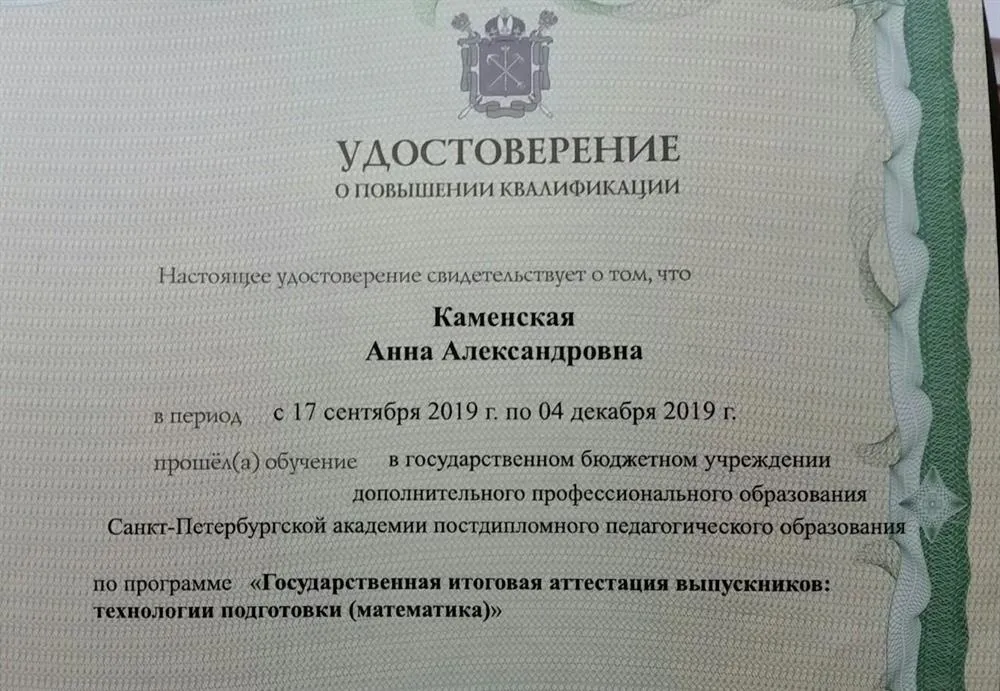 УДОСТОВЕРЕНИЕ
О ПОВЫШЕНИИ КВАЛИФИКАЦИИ

Настоящее удостоверение свидетельствует о том, что

Каменская
Анна Александровна

в период с 17 сентября 2019 г. по 04 декабря 2019 г.

прошёл(а) обучение в государственном бюджетном учреждении дополнительного профессионального образования Санкт-Петербургской академии постдипломного педагогического образования

по программе «Государственная итоговая аттестация выпускников: технологии подготовки (математика)»